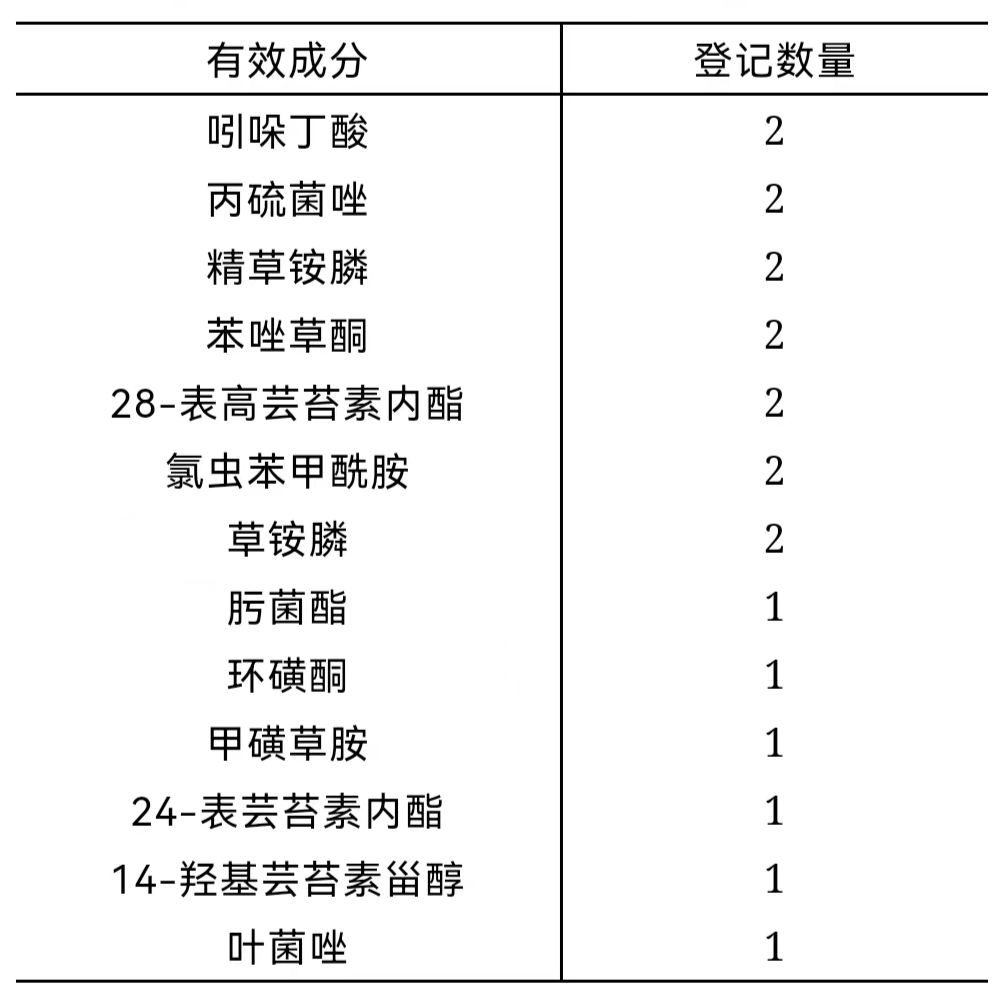 | 有效成分 | 登记数量 |
|---|---|
| 吲哚丁酸 | 2 |
| 丙硫菌唑 | 2 |
| 精草铵膦 | 2 |
| 苯唑草酮 | 2 |
| 28-表高芸苔素内酯 | 2 |
| 氯虫苯甲酰胺 | 2 |
| 草铵膦 | 2 |
| 肟菌酯 | 1 |
| 环磺酮 | 1 |
| 甲磺草胺 | 1 |
| 24-表芸苔素内酯 | 1 |
| 14-羟基芸苔素甾醇 | 1 |
| 叶菌唑 | 1 |